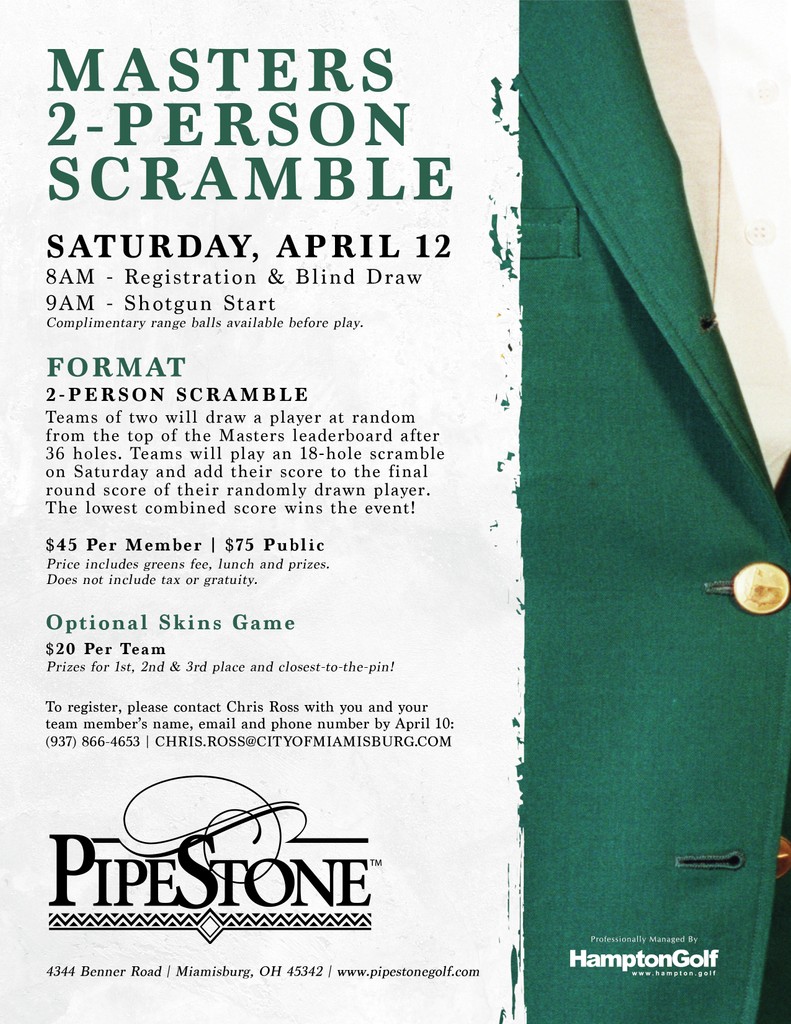 MASTERS 2-PERSON SCRAMBLE

SATURDAY, APRIL 12
8AM - Registration & Blind Draw
9AM - Shotgun Start
Complimentary range balls available before play.

FORMAT
2-PERSON SCRAMBLE
Teams of two will draw a player at random from the top of the Masters leaderboard after 36 holes. Teams will play an 18-hole scramble on Saturday and add their score to the final round score of their randomly drawn player. The lowest combined score wins the event!

$45 Per Member | $75 Public
Price includes greens fee, lunch and prizes.
Does not include tax or gratuity.

Optional Skins Game
$20 Per Team
Prizes for 1st, 2nd & 3rd place and closest-to-the-pin!

To register, please contact Chris Ross with you and your team member's name, email and phone number by April 10:
(937) 866-4653 | CHRIS.ROSS@CITYOFMIAMISBURG.COM

PIPESTONE™

4344 Benner Road | Miamisburg, OH 45342 | www.pipestonegolf.com

Professionally Managed By
HamptonGolf
www.hampton.golf